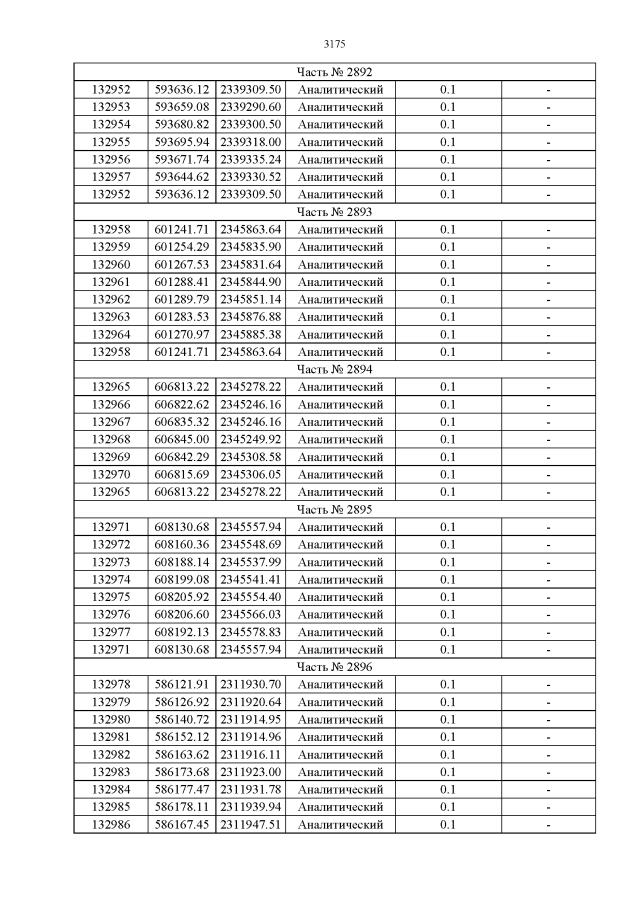 3175

| Часть № 2892 | | | | | |
|---|---|---|---|---|---|
| 132952 | 593636.12 | 2339309.50 | Аналитический | 0.1 | - |
| 132953 | 593659.08 | 2339290.60 | Аналитический | 0.1 | - |
| 132954 | 593680.82 | 2339300.50 | Аналитический | 0.1 | - |
| 132955 | 593695.94 | 2339318.00 | Аналитический | 0.1 | - |
| 132956 | 593671.74 | 2339335.24 | Аналитический | 0.1 | - |
| 132957 | 593644.62 | 2339330.52 | Аналитический | 0.1 | - |
| 132952 | 593636.12 | 2339309.50 | Аналитический | 0.1 | - |
| Часть № 2893 | | | | | |
| 132958 | 601241.71 | 2345863.64 | Аналитический | 0.1 | - |
| 132959 | 601254.29 | 2345835.90 | Аналитический | 0.1 | - |
| 132960 | 601267.53 | 2345831.64 | Аналитический | 0.1 | - |
| 132961 | 601288.41 | 2345844.90 | Аналитический | 0.1 | - |
| 132962 | 601289.79 | 2345851.14 | Аналитический | 0.1 | - |
| 132963 | 601283.53 | 2345876.88 | Аналитический | 0.1 | - |
| 132964 | 601270.97 | 2345885.38 | Аналитический | 0.1 | - |
| 132958 | 601241.71 | 2345863.64 | Аналитический | 0.1 | - |
| Часть № 2894 | | | | | |
| 132965 | 606813.22 | 2345278.22 | Аналитический | 0.1 | - |
| 132966 | 606822.62 | 2345246.16 | Аналитический | 0.1 | - |
| 132967 | 606835.32 | 2345246.16 | Аналитический | 0.1 | - |
| 132968 | 606845.00 | 2345249.92 | Аналитический | 0.1 | - |
| 132969 | 606842.29 | 2345308.58 | Аналитический | 0.1 | - |
| 132970 | 606815.69 | 2345306.05 | Аналитический | 0.1 | - |
| 132965 | 606813.22 | 2345278.22 | Аналитический | 0.1 | - |
| Часть № 2895 | | | | | |
| 132971 | 608130.68 | 2345557.94 | Аналитический | 0.1 | - |
| 132972 | 608160.36 | 2345548.69 | Аналитический | 0.1 | - |
| 132973 | 608188.14 | 2345537.99 | Аналитический | 0.1 | - |
| 132974 | 608199.08 | 2345541.41 | Аналитический | 0.1 | - |
| 132975 | 608205.92 | 2345554.40 | Аналитический | 0.1 | - |
| 132976 | 608206.60 | 2345566.03 | Аналитический | 0.1 | - |
| 132977 | 608192.13 | 2345578.83 | Аналитический | 0.1 | - |
| 132971 | 608130.68 | 2345557.94 | Аналитический | 0.1 | - |
| Часть № 2896 | | | | | |
| 132978 | 586121.91 | 2311930.70 | Аналитический | 0.1 | - |
| 132979 | 586126.92 | 2311920.64 | Аналитический | 0.1 | - |
| 132980 | 586140.72 | 2311914.95 | Аналитический | 0.1 | - |
| 132981 | 586152.12 | 2311914.96 | Аналитический | 0.1 | - |
| 132982 | 586163.62 | 2311916.11 | Аналитический | 0.1 | - |
| 132983 | 586173.68 | 2311923.00 | Аналитический | 0.1 | - |
| 132984 | 586177.47 | 2311931.78 | Аналитический | 0.1 | - |
| 132985 | 586178.11 | 2311939.94 | Аналитический | 0.1 | - |
| 132986 | 586167.45 | 2311947.51 | Аналитический | 0.1 | - |